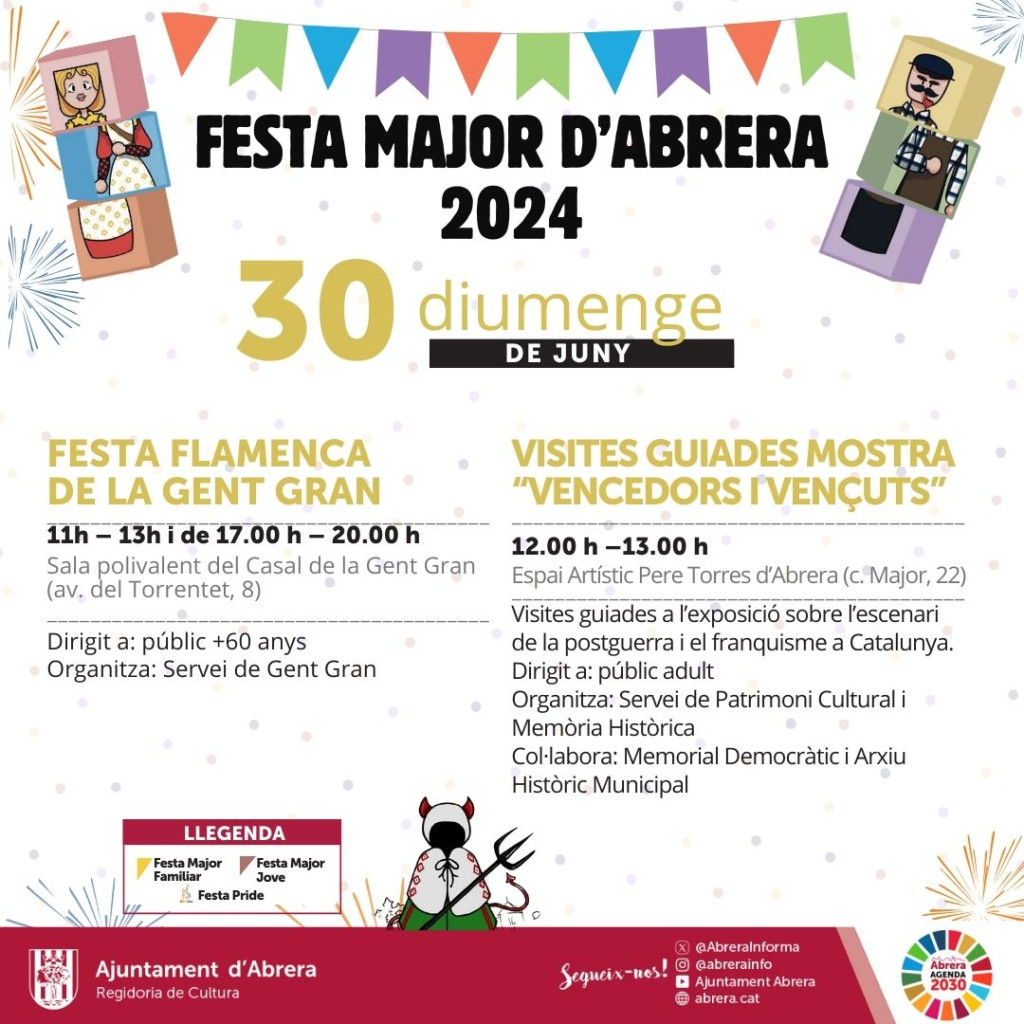 FESTA MAJOR D'ABRERA 2024

30 diumenge DE JUNY

FESTA FLAMENCA DE LA GENT GRAN

11h – 13h i de 17.00 h – 20.00 h
Sala polivalent del Casal de la Gent Gran (av. del Torrentet, 8)

Dirigit a: públic +60 anys
Organitza: Servei de Gent Gran

VISITES GUIADES MOSTRA "VENCEDORS I VENÇUTS"

12.00 h –13.00 h
Espai Artístic Pere Torres d'Abrera (c. Major, 22)

Visites guiades a l'exposició sobre l'escenari de la postguerra i el franquisme a Catalunya.
Dirigit a: públic adult
Organitza: Servei de Patrimoni Cultural i Memòria Històrica
Col·labora: Memorial Democràtic i Arxiu Històric Municipal

LLEGENDA
Festa Major Familiar
Festa Major Jove
Festa Pride

Ajuntament d'Abrera
Regidoria de Cultura

Segueix-nos!
@AbreraInforma
@abrerainfo
Ajuntament Abrera
abrera.cat

Abrera AGENDA 2030